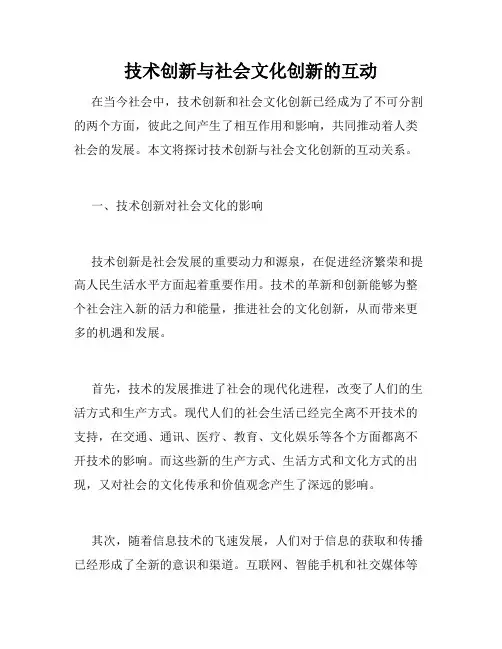 技术创新与社会文化创新的互动

在当今社会中，技术创新和社会文化创新已经成为了不可分割的两个方面，彼此之间产生了相互作用和影响，共同推动着人类社会的发展。本文将探讨技术创新与社会文化创新的互动关系。

一、技术创新对社会文化的影响

技术创新是社会发展的重要动力和源泉，在促进经济繁荣和提高人民生活水平方面起着重要作用。技术的革新和创新能够为整个社会注入新的活力和能量，推进社会的文化创新，从而带来更多的机遇和发展。

首先，技术的发展推进了社会的现代化进程，改变了人们的生活方式和生产方式。现代人们的社会生活已经完全离不开技术的支持，在交通、通讯、医疗、教育、文化娱乐等各个方面都离不开技术的影响。而这些新的生产方式、生活方式和文化方式的出现，又对社会的文化传承和价值观念产生了深远的影响。

其次，随着信息技术的飞速发展，人们对于信息的获取和传播已经形成了全新的意识和渠道。互联网、智能手机和社交媒体等